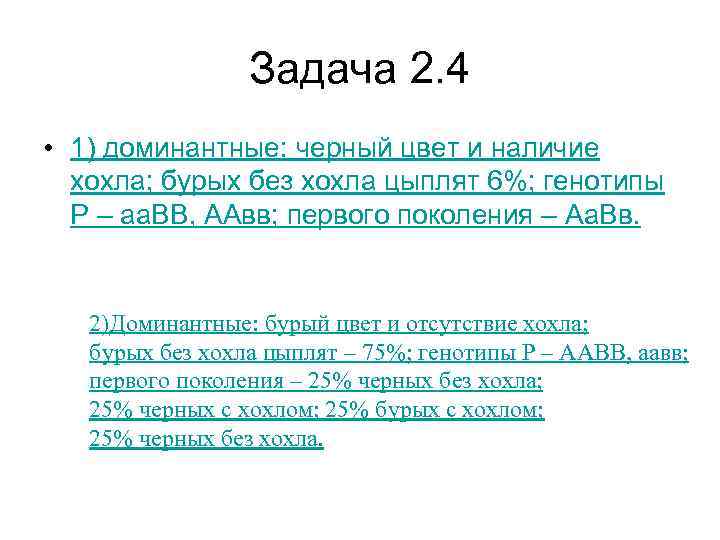 Задача 2.4

• 1) доминантные: черный цвет и наличие хохла; бурых без хохла цыплят 6%; генотипы Р – ааВВ, ААвв; первого поколения – АаВв.

2)Доминантные: бурый цвет и отсутствие хохла; бурых без хохла цыплят – 75%; генотипы Р – ААВВ, аавв; первого поколения – 25% черных без хохла; 25% черных с хохлом; 25% бурых с хохлом; 25% черных без хохла.